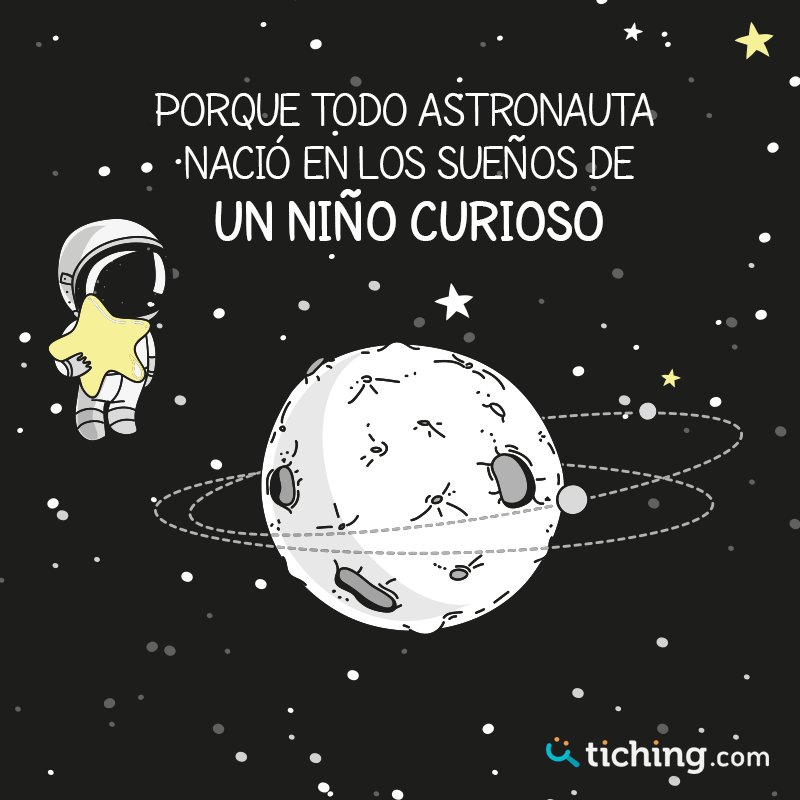 PORQUE TODO ASTRONAUTA NACIÓ EN LOS SUEÑOS DE
UN NIÑO CURIOSO

tiching.com